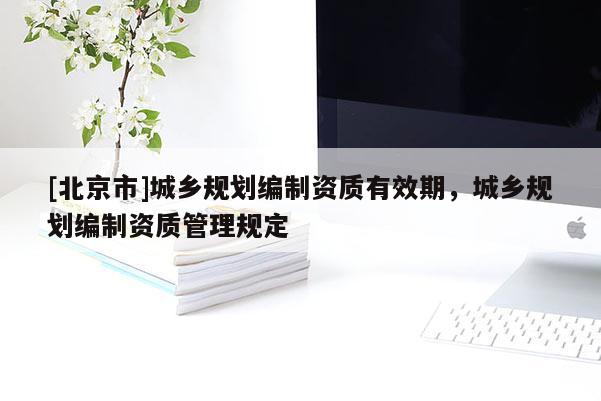 [北京市]城乡规划编制资质有效期，城乡规划编制资质管理规定